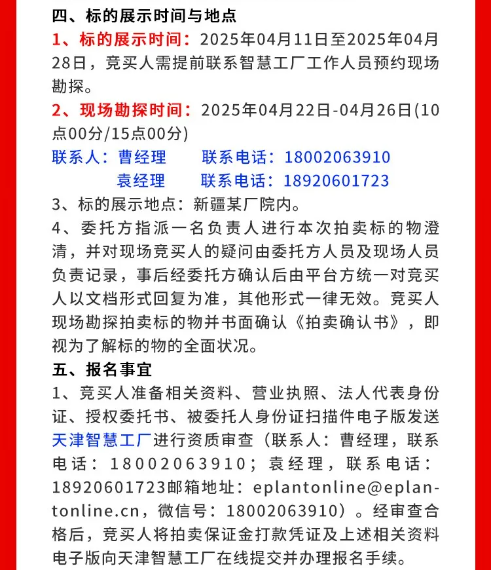 四、标的展示时间与地点

1、标的展示时间：2025年04月11日至2025年04月28日，竞买人需提前联系智慧工厂工作人员预约现场勘探。

2、现场勘探时间：2025年04月22日-04月26日(10点00分/15点00分)

联系人：曹经理　　联系电话：18002063910
　　　　袁经理　　联系电话：18920601723

3、标的展示地点：新疆某厂院内。

4、委托方指派一名负责人进行本次拍卖标的物澄清，并对现场竞买人的疑问由委托方人员及现场人员负责记录，事后经委托方确认后由平台方统一对竞买人以文档形式回复为准，其他形式一律无效。竞买人现场勘探拍卖标的物并书面确认《拍卖确认书》，即视为了解标的物的全面状况。

五、报名事宜

1、竞买人准备相关资料、营业执照、法人代表身份证、授权委托书、被委托人身份证扫描件电子版发送天津智慧工厂进行资质审查（联系人：曹经理，联系电话：18002063910；袁经理，联系电话：18920601723邮箱地址：eplantonline@eplantonline.cn，微信号：18002063910）。经审查合格后，竞买人将拍卖保证金打款凭证及上述相关资料电子版向天津智慧工厂在线提交并办理报名手续。